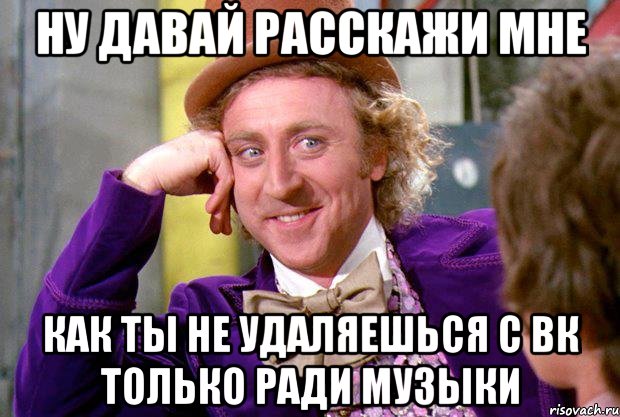 НУ ДАВАЙ РАССКАЖИ МНЕ

КАК ТЫ НЕ УДАЛЯЕШЬСЯ С ВК ТОЛЬКО РАДИ МУЗЫКИ

risovach.ru